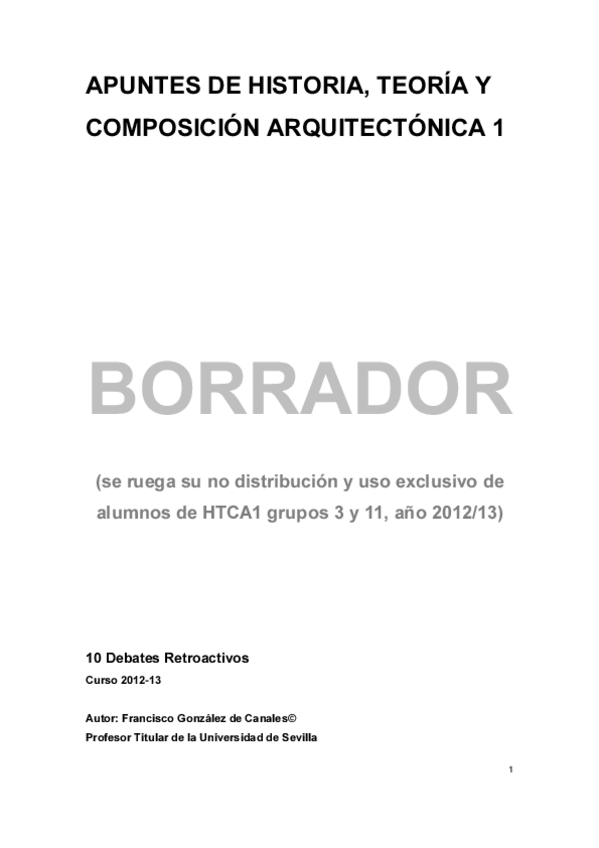 APUNTES DE HISTORIA, TEORÍA Y COMPOSICIÓN ARQUITECTÓNICA 1

BORRADOR

(se ruega su no distribución y uso exclusivo de alumnos de HTCA1 grupos 3 y 11, año 2012/13)

10 Debates Retroactivos
Curso 2012-13

Autor: Francisco González de Canales©
Profesor Titular de la Universidad de Sevilla

1